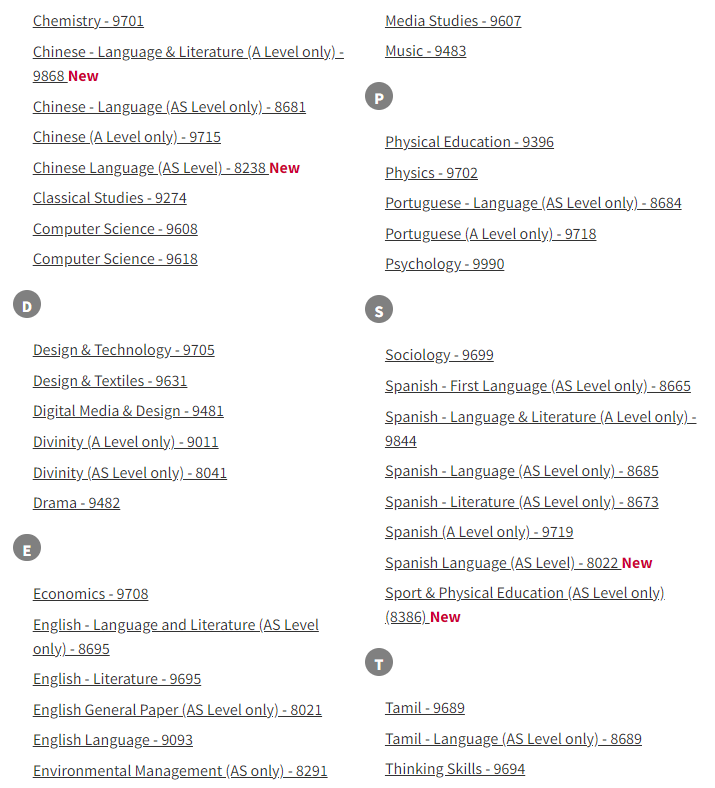 Chemistry - 9701

Chinese - Language & Literature (A Level only) - 9868 New

Chinese - Language (AS Level only) - 8681

Chinese (A Level only) - 9715

Chinese Language (AS Level) - 8238 New

Classical Studies - 9274

Computer Science - 9608

Computer Science - 9618

D

Design & Technology - 9705

Design & Textiles - 9631

Digital Media & Design - 9481

Divinity (A Level only) - 9011

Divinity (AS Level only) - 8041

Drama - 9482

E

Economics - 9708

English - Language and Literature (AS Level only) - 8695

English - Literature - 9695

English General Paper (AS Level only) - 8021

English Language - 9093

Environmental Management (AS only) - 8291

Media Studies - 9607

Music - 9483

P

Physical Education - 9396

Physics - 9702

Portuguese - Language (AS Level only) - 8684

Portuguese (A Level only) - 9718

Psychology - 9990

S

Sociology - 9699

Spanish - First Language (AS Level only) - 8665

Spanish - Language & Literature (A Level only) - 9844

Spanish - Language (AS Level only) - 8685

Spanish - Literature (AS Level only) - 8673

Spanish (A Level only) - 9719

Spanish Language (AS Level) - 8022 New

Sport & Physical Education (AS Level only) (8386) New

T

Tamil - 9689

Tamil - Language (AS Level only) - 8689

Thinking Skills - 9694